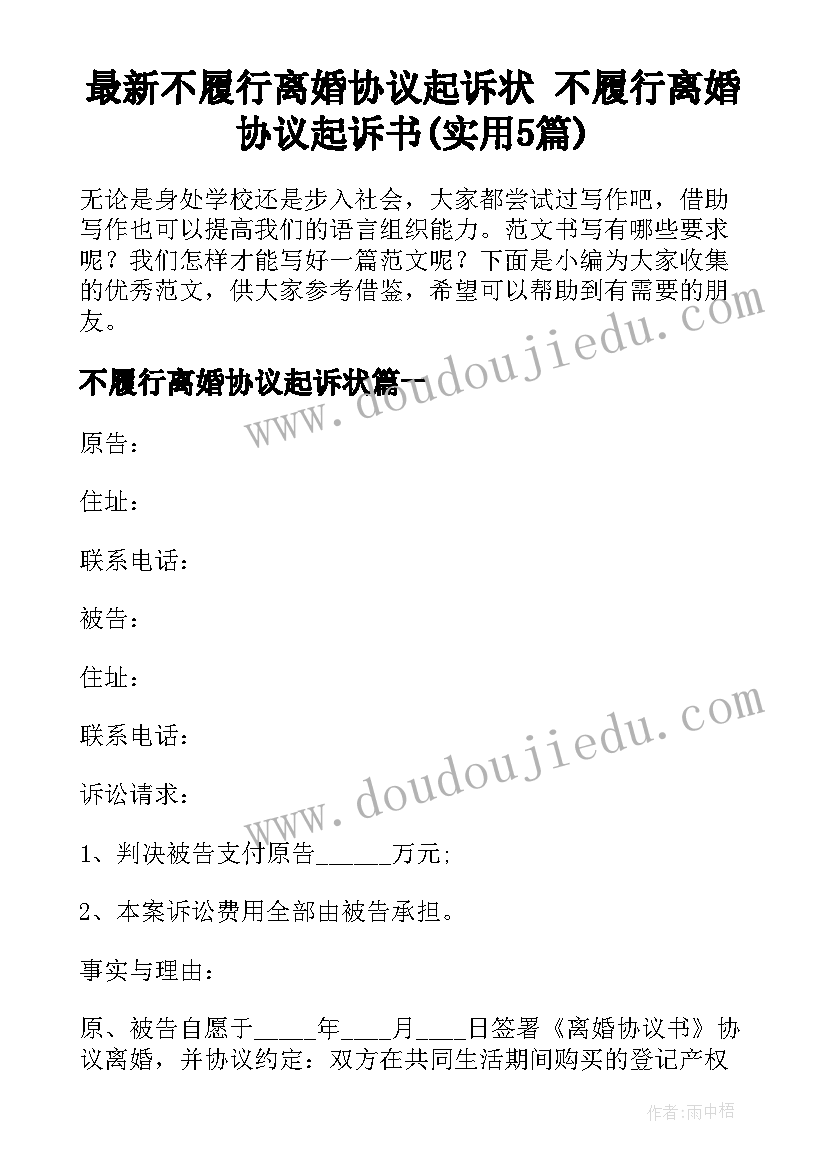 最新不履行离婚协议起诉状 不履行离婚协议起诉书(实用5篇)

无论是身处学校还是步入社会，大家都尝试过写作吧，借助写作也可以提高我们的语言组织能力。范文书写有哪些要求呢？我们怎样才能写好一篇范文呢？下面是小编为大家收集的优秀范文，供大家参考借鉴，希望可以帮助到有需要的朋友。

不履行离婚协议起诉状篇一

原告：

住址：

联系电话：

被告：

住址：

联系电话：

诉讼请求：

1、判决被告支付原告______万元;

2、本案诉讼费用全部由被告承担。

事实与理由：

原、被告自愿于_____年____月____日签署《离婚协议书》协议离婚，并协议约定：双方在共同生活期间购买的登记产权

www.doudoujiedu.com

www.doudoujiedu.com

作者：雨中梧